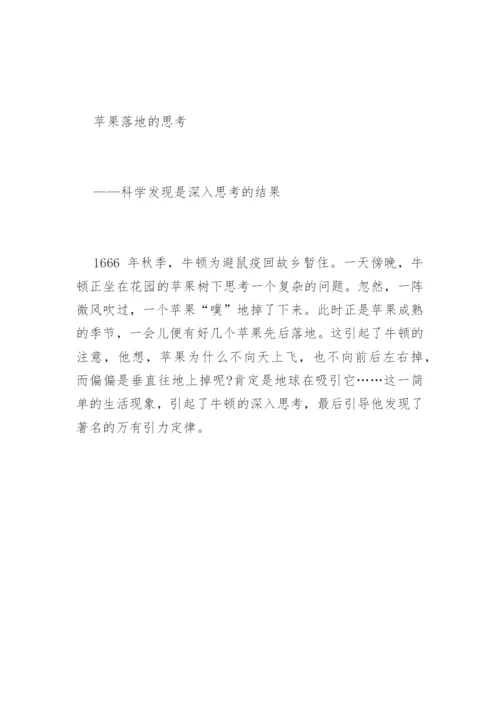 苹果落地的思考

——科学发现是深入思考的结果

1666 年秋季，牛顿为避鼠疫回故乡暂住。一天傍晚，牛顿正坐在花园的苹果树下思考一个复杂的问题。忽然，一阵微风吹过，一个苹果“噗”地掉了下来。此时正是苹果成熟的季节，一会儿便有好几个苹果先后落地。这引起了牛顿的注意，他想，苹果为什么不向天上飞，也不向前后左右掉，而偏偏是垂直往地上掉呢?肯定是地球在吸引它……这一简单的生活现象，引起了牛顿的深入思考，最后引导他发现了著名的万有引力定律。